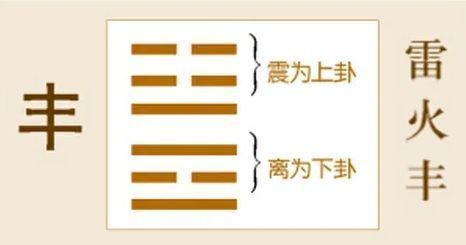 丰

震为上卦

离为下卦

雷火丰